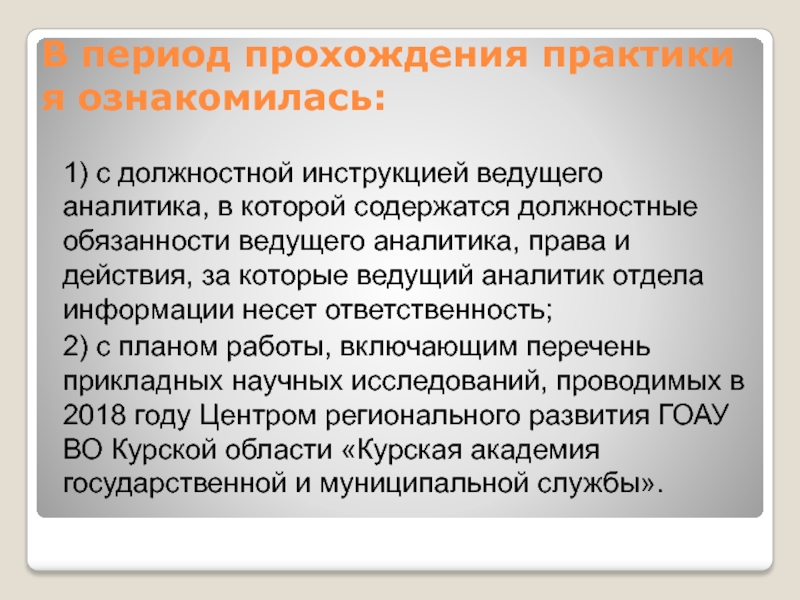 В период прохождения практики я ознакомилась:

1) с должностной инструкцией ведущего аналитика, в которой содержатся должностные обязанности ведущего аналитика, права и действия, за которые ведущий аналитик отдела информации несет ответственность;

2) с планом работы, включающим перечень прикладных научных исследований, проводимых в 2018 году Центром регионального развития ГОАУ ВО Курской области «Курская академия государственной и муниципальной службы».